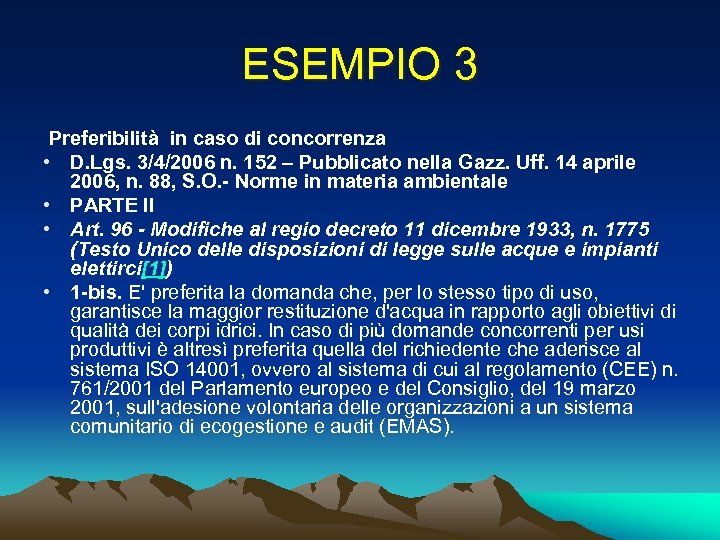 ESEMPIO 3

Preferibilità in caso di concorrenza

• D.Lgs. 3/4/2006 n. 152 – Pubblicato nella Gazz. Uff. 14 aprile 2006, n. 88, S.O.- Norme in materia ambientale
• PARTE II
• Art. 96 - Modifiche al regio decreto 11 dicembre 1933, n. 1775 (Testo Unico delle disposizioni di legge sulle acque e impianti elettirci[1])
• 1-bis. E' preferita la domanda che, per lo stesso tipo di uso, garantisce la maggior restituzione d'acqua in rapporto agli obiettivi di qualità dei corpi idrici. In caso di più domande concorrenti per usi produttivi è altresì preferita quella del richiedente che aderisce al sistema ISO 14001, ovvero al sistema di cui al regolamento (CEE) n. 761/2001 del Parlamento europeo e del Consiglio, del 19 marzo 2001, sull'adesione volontaria delle organizzazioni a un sistema comunitario di ecogestione e audit (EMAS).